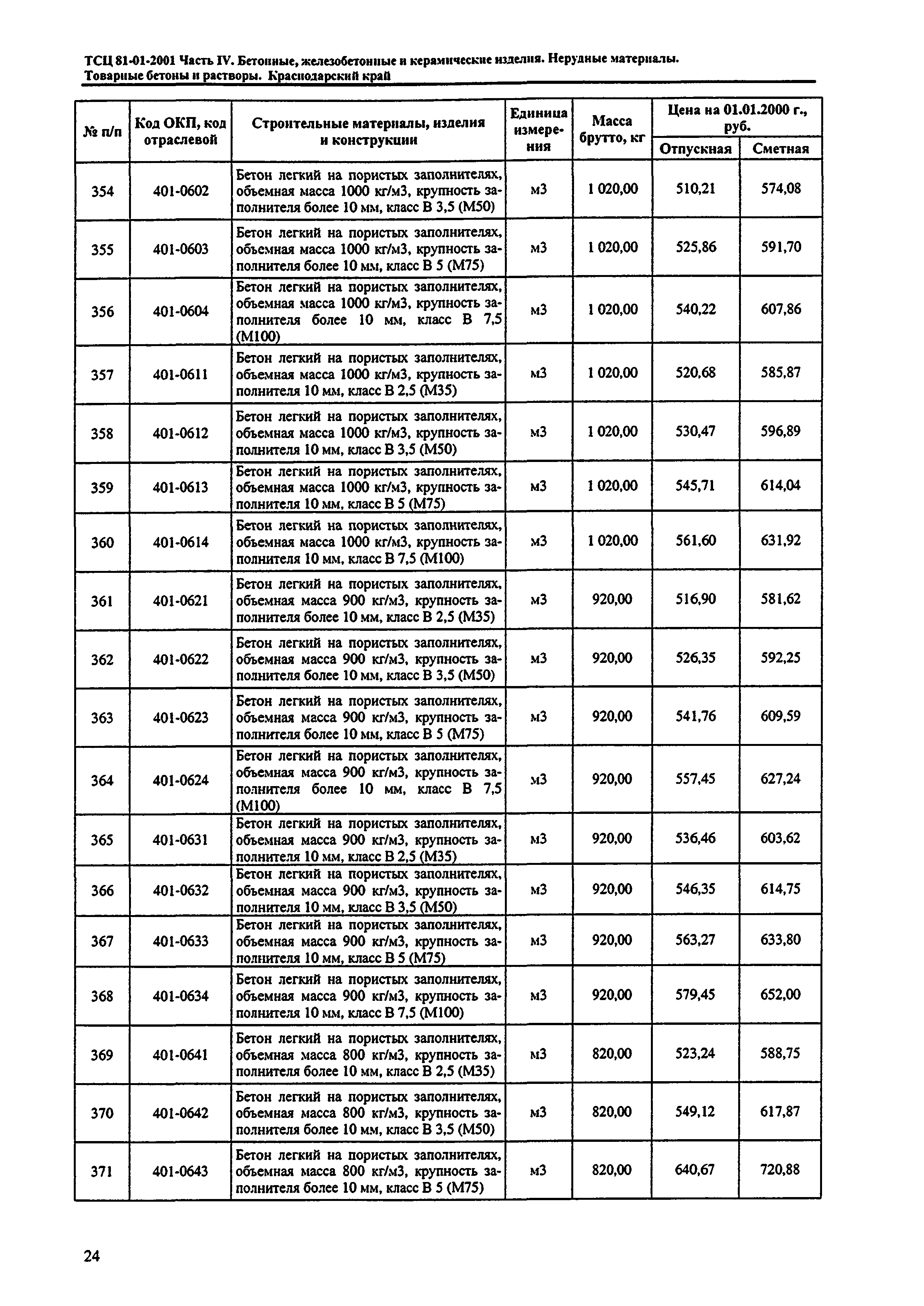 ТСЦ 81-01-2001 Часть IV. Бетонные, железобетонные и керамические изделия. Нерудные материалы. Товарные бетоны и растворы. Краснодарский край

| № п/п | Код ОКП, код отраслевой | Строительные материалы, изделия и конструкции | Единица измерения | Масса брутто, кг | Цена на 01.01.2000 г., руб. Отпускная | Цена на 01.01.2000 г., руб. Сметная |
|---|---|---|---|---|---|---|
| 354 | 401-0602 | Бетон легкий на пористых заполнителях, объемная масса 1000 кг/м3, крупность заполнителя более 10 мм, класс В 3,5 (М50) | м3 | 1 020,00 | 510,21 | 574,08 |
| 355 | 401-0603 | Бетон легкий на пористых заполнителях, объемная масса 1000 кг/м3, крупность заполнителя более 10 мм, класс В 5 (М75) | м3 | 1 020,00 | 525,86 | 591,70 |
| 356 | 401-0604 | Бетон легкий на пористых заполнителях, объемная масса 1000 кг/м3, крупность заполнителя более 10 мм, класс В 7,5 (М100) | м3 | 1 020,00 | 540,22 | 607,86 |
| 357 | 401-0611 | Бетон легкий на пористых заполнителях, объемная масса 1000 кг/м3, крупность заполнителя 10 мм, класс В 2,5 (М35) | м3 | 1 020,00 | 520,68 | 585,87 |
| 358 | 401-0612 | Бетон легкий на пористых заполнителях, объемная масса 1000 кг/м3, крупность заполнителя 10 мм, класс В 3,5 (М50) | м3 | 1 020,00 | 530,47 | 596,89 |
| 359 | 401-0613 | Бетон легкий на пористых заполнителях, объемная масса 1000 кг/м3, крупность заполнителя 10 мм, класс В 5 (М75) | м3 | 1 020,00 | 545,71 | 614,04 |
| 360 | 401-0614 | Бетон легкий на пористых заполнителях, объемная масса 1000 кг/м3, крупность заполнителя 10 мм, класс В 7,5 (М100) | м3 | 1 020,00 | 561,60 | 631,92 |
| 361 | 401-0621 | Бетон легкий на пористых заполнителях, объемная масса 900 кг/м3, крупность заполнителя более 10 мм, класс В 2,5 (М35) | м3 | 920,00 | 516,90 | 581,62 |
| 362 | 401-0622 | Бетон легкий на пористых заполнителях, объемная масса 900 кг/м3, крупность заполнителя более 10 мм, класс В 3,5 (М50) | м3 | 920,00 | 526,35 | 592,25 |
| 363 | 401-0623 | Бетон легкий на пористых заполнителях, объемная масса 900 кг/м3, крупность заполнителя более 10 мм, класс В 5 (М75) | м3 | 920,00 | 541,76 | 609,59 |
| 364 | 401-0624 | Бетон легкий на пористых заполнителях, объемная масса 900 кг/м3, крупность заполнителя более 10 мм, класс В 7,5 (М100) | м3 | 920,00 | 557,45 | 627,24 |
| 365 | 401-0631 | Бетон легкий на пористых заполнителях, объемная масса 900 кг/м3, крупность заполнителя 10 мм, класс В 2,5 (М35) | м3 | 920,00 | 536,46 | 603,62 |
| 366 | 401-0632 | Бетон легкий на пористых заполнителях, объемная масса 900 кг/м3, крупность заполнителя 10 мм, класс В 3,5 (М50) | м3 | 920,00 | 546,35 | 614,75 |
| 367 | 401-0633 | Бетон легкий на пористых заполнителях, объемная масса 900 кг/м3, крупность заполнителя 10 мм, класс В 5 (М75) | м3 | 920,00 | 563,27 | 633,80 |
| 368 | 401-0634 | Бетон легкий на пористых заполнителях, объемная масса 900 кг/м3, крупность заполнителя 10 мм, класс В 7,5 (М100) | м3 | 920,00 | 579,45 | 652,00 |
| 369 | 401-0641 | Бетон легкий на пористых заполнителях, объемная масса 800 кг/м3, крупность заполнителя более 10 мм, класс В 2,5 (М35) | м3 | 820,00 | 523,24 | 588,75 |
| 370 | 401-0642 | Бетон легкий на пористых заполнителях, объемная масса 800 кг/м3, крупность заполнителя более 10 мм, класс В 3,5 (М50) | м3 | 820,00 | 549,12 | 617,87 |
| 371 | 401-0643 | Бетон легкий на пористых заполнителях, объемная масса 800 кг/м3, крупность заполнителя более 10 мм, класс В 5 (М75) | м3 | 820,00 | 640,67 | 720,88 |

24